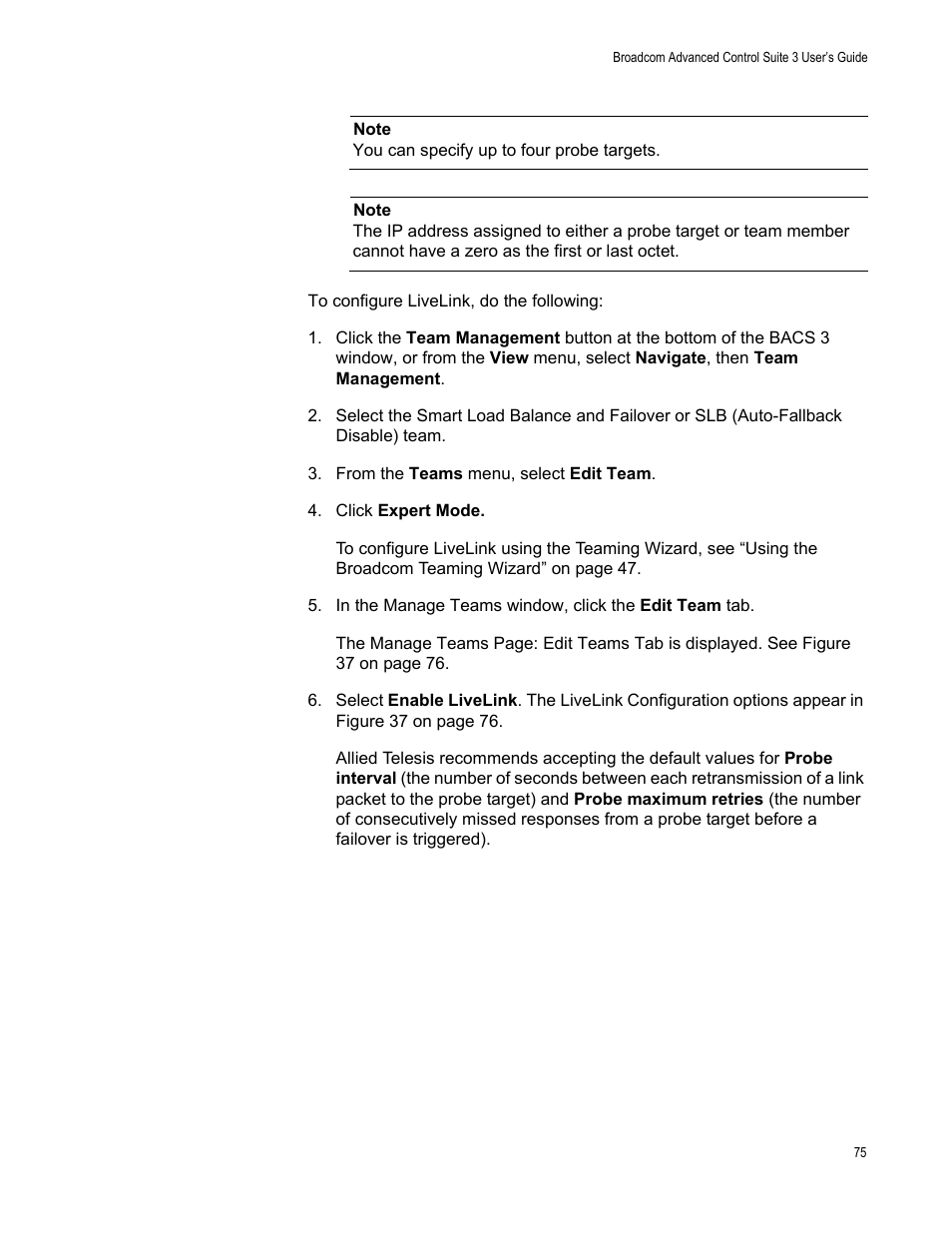 Broadcom Advanced Control Suite 3 User's Guide

Note
You can specify up to four probe targets.

Note
The IP address assigned to either a probe target or team member cannot have a zero as the first or last octet.

To configure LiveLink, do the following:

1. Click the Team Management button at the bottom of the BACS 3 window, or from the View menu, select Navigate, then Team Management.

2. Select the Smart Load Balance and Failover or SLB (Auto-Fallback Disable) team.

3. From the Teams menu, select Edit Team.

4. Click Expert Mode.

To configure LiveLink using the Teaming Wizard, see “Using the Broadcom Teaming Wizard” on page 47.

5. In the Manage Teams window, click the Edit Team tab.

The Manage Teams Page: Edit Teams Tab is displayed. See Figure 37 on page 76.

6. Select Enable LiveLink. The LiveLink Configuration options appear in Figure 37 on page 76.

Allied Telesis recommends accepting the default values for Probe interval (the number of seconds between each retransmission of a link packet to the probe target) and Probe maximum retries (the number of consecutively missed responses from a probe target before a failover is triggered).

75